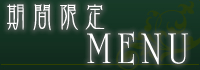 期間限定
MENU